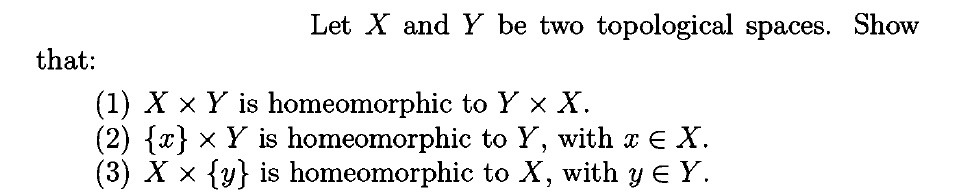 Let $X$ and $Y$ be two topological spaces. Show that:

(1) $X \times Y$ is homeomorphic to $Y \times X$.
(2) $\{x\} \times Y$ is homeomorphic to $Y$, with $x \in X$.
(3) $X \times \{y\}$ is homeomorphic to $X$, with $y \in Y$.